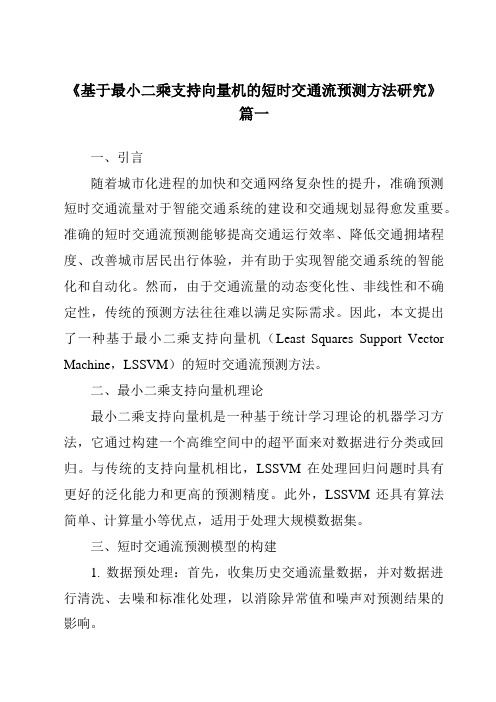 《基于最小二乘支持向量机的短时交通流预测方法研究》篇一

一、引言

随着城市化进程的加快和交通网络复杂性的提升，准确预测短时交通流量对于智能交通系统的建设和交通规划显得愈发重要。准确的短时交通流预测能够提高交通运行效率、降低交通拥堵程度、改善城市居民出行体验，并有助于实现智能交通系统的智能化和自动化。然而，由于交通流量的动态变化性、非线性和不确定性，传统的预测方法往往难以满足实际需求。因此，本文提出了一种基于最小二乘支持向量机（Least Squares Support Vector Machine，LSSVM）的短时交通流预测方法。

二、最小二乘支持向量机理论

最小二乘支持向量机是一种基于统计学习理论的机器学习方法，它通过构建一个高维空间中的超平面来对数据进行分类或回归。与传统的支持向量机相比，LSSVM 在处理回归问题时具有更好的泛化能力和更高的预测精度。此外，LSSVM 还具有算法简单、计算量小等优点，适用于处理大规模数据集。

三、短时交通流预测模型的构建

1. 数据预处理：首先，收集历史交通流量数据，并对数据进行清洗、去噪和标准化处理，以消除异常值和噪声对预测结果的影响。